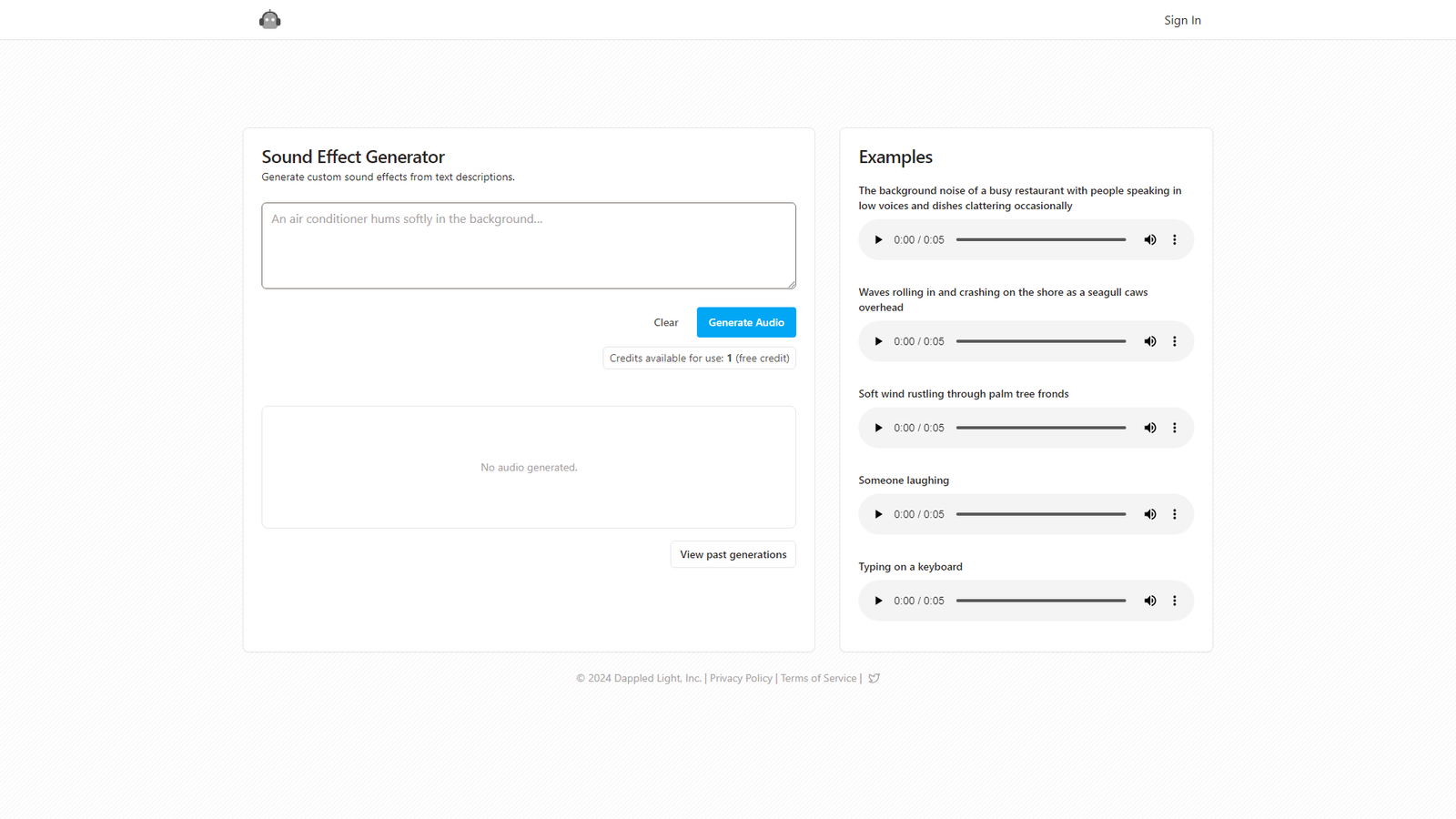 Sign In

Sound Effect Generator
Generate custom sound effects from text descriptions.

An air conditioner hums softly in the background...

Clear
Generate Audio

Credits available for use: 1 (free credit)

No audio generated.

View past generations

Examples

The background noise of a busy restaurant with people speaking in low voices and dishes clattering occasionally

0:00 / 0:05

Waves rolling in and crashing on the shore as a seagull caws overhead

0:00 / 0:05

Soft wind rustling through palm tree fronds

0:00 / 0:05

Someone laughing

0:00 / 0:05

Typing on a keyboard

0:00 / 0:05

© 2024 Dappled Light, Inc. | Privacy Policy | Terms of Service |